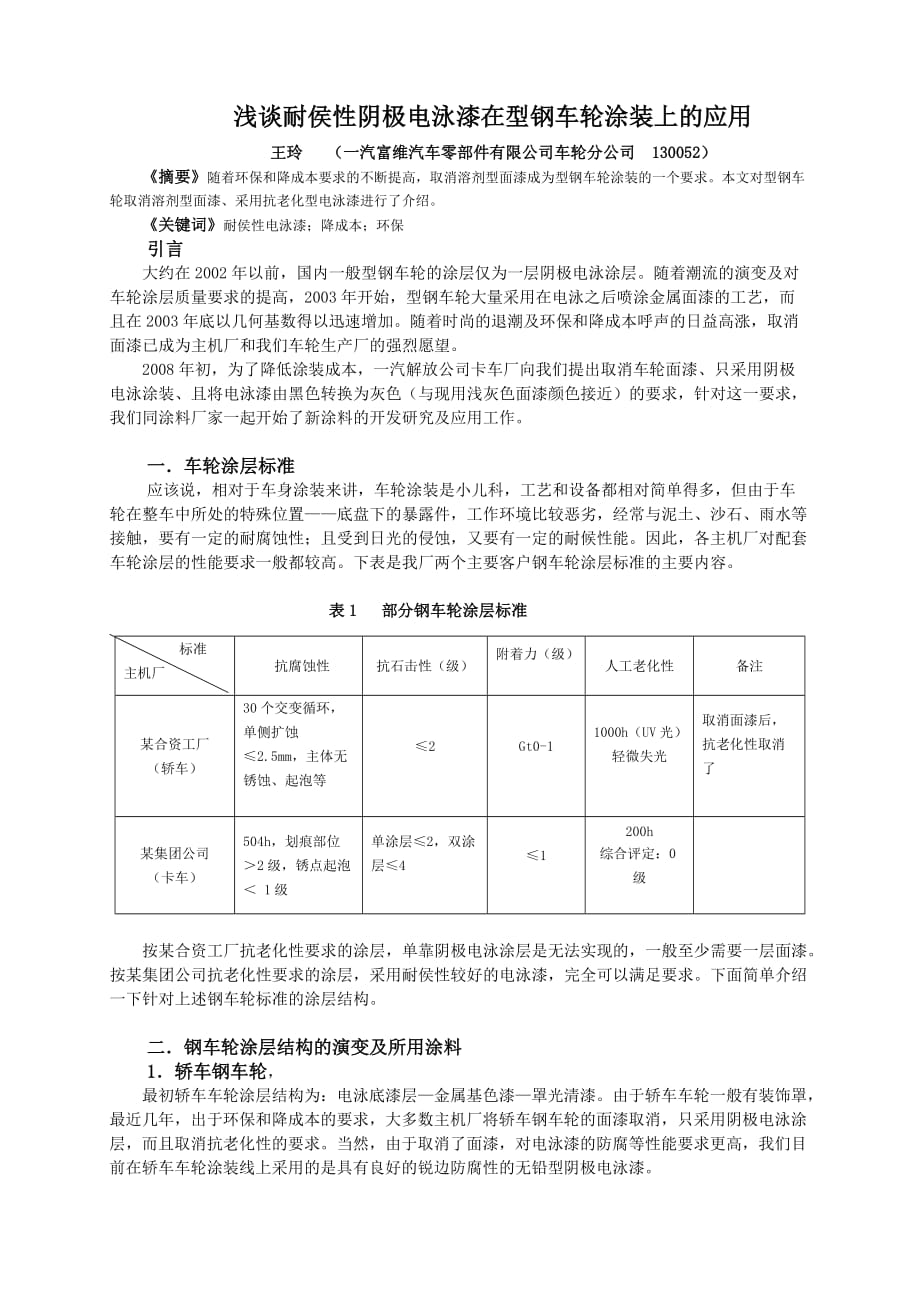 浅谈耐侯性阴极电泳漆在型钢车轮涂装上的应用

王玲　（一汽富维汽车零部件有限公司车轮分公司　130052）

《摘要》随着环保和降成本要求的不断提高，取消溶剂型面漆成为型钢车轮涂装的一个要求。本文对型钢车轮取消溶剂型面漆、采用抗老化型电泳漆进行了介绍。

《关键词》耐侯性电泳漆；降成本；环保

引言

大约在 2002 年以前，国内一般型钢车轮的涂层仅为一层阴极电泳涂层。随着潮流的演变及对车轮涂层质量要求的提高，2003 年开始，型钢车轮大量采用在电泳之后喷涂金属面漆的工艺，而且在 2003 年底以几何基数得以迅速增加。随着时尚的退潮及环保和降成本呼声的日益高涨，取消面漆已成为主机厂和我们车轮生产厂的强烈愿望。

2008 年初，为了降低涂装成本，一汽解放公司卡车厂向我们提出取消车轮面漆、只采用阴极电泳涂装、且将电泳漆由黑色转换为灰色（与现用浅灰色面漆颜色接近）的要求，针对这一要求，我们同涂料厂家一起开始了新涂料的开发研究及应用工作。

一．车轮涂层标准

应该说，相对于车身涂装来讲，车轮涂装是小儿科，工艺和设备都相对简单得多，但由于车轮在整车中所处的特殊位置——底盘下的暴露件，工作环境比较恶劣，经常与泥土、沙石、雨水等接触，要有一定的耐腐蚀性；且受到日光的侵蚀，又要有一定的耐候性能。因此，各主机厂对配套车轮涂层的性能要求一般都较高。下表是我厂两个主要客户钢车轮涂层标准的主要内容。

表 1　部分钢车轮涂层标准

| 标准 主机厂 | 抗腐蚀性 | 抗石击性（级） | 附着力（级） | 人工老化性 | 备注 |
|---|---|---|---|---|---|
| 某合资工厂（轿车） | 30 个交变循环，单侧扩蚀≤2.5mm，主体无锈蚀、起泡等 | ≤2 | Gt0-1 | 1000h（UV 光）轻微失光 | 取消面漆后，抗老化性取消了 |
| 某集团公司（卡车） | 504h，划痕部位＞2 级，锈点起泡＜ 1 级 | 单涂层≤2，双涂层≤4 | ≤1 | 200h 综合评定：0 级 | |

按某合资工厂抗老化性要求的涂层，单靠阴极电泳涂层是无法实现的，一般至少需要一层面漆。按某集团公司抗老化性要求的涂层，采用耐侯性较好的电泳漆，完全可以满足要求。下面简单介绍一下针对上述钢车轮标准的涂层结构。

二．钢车轮涂层结构的演变及所用涂料

1．轿车钢车轮，

最初轿车车轮涂层结构为：电泳底漆层—金属基色漆—罩光清漆。由于轿车车轮一般有装饰罩，最近几年，出于环保和降成本的要求，大多数主机厂将轿车钢车轮的面漆取消，只采用阴极电泳涂层，而且取消抗老化性的要求。当然，由于取消了面漆，对电泳漆的防腐等性能要求更高，我们目前在轿车车轮涂装线上采用的是具有良好的锐边防腐性的无铅型阴极电泳漆。